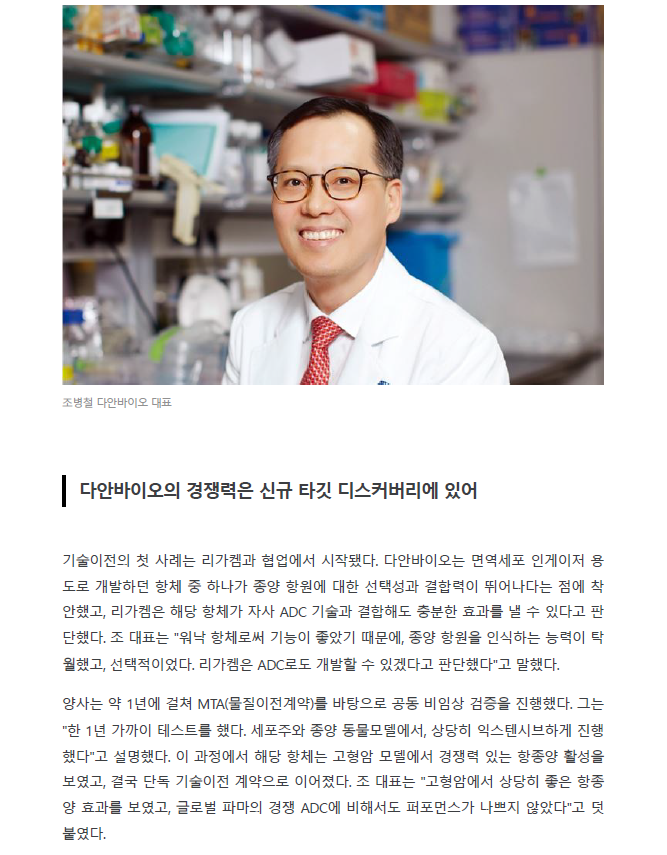 조병철 다안바이오 대표

다안바이오의 경쟁력은 신규 타깃 디스커버리에 있어

기술이전의 첫 사례는 리가켐과 협업에서 시작됐다. 다안바이오는 면역세포 인게이저 용도로 개발하던 항체 중 하나가 종양 항원에 대한 선택성과 결합력이 뛰어나다는 점에 착안했고, 리가켐은 해당 항체가 자사 ADC 기술과 결합해도 충분한 효과를 낼 수 있다고 판단했다. 조 대표는 "워낙 항체로써 기능이 좋았기 때문에, 종양 항원을 인식하는 능력이 탁월했고, 선택적이었다. 리가켐은 ADC로도 개발할 수 있겠다고 판단했다"고 말했다.

양사는 약 1년에 걸쳐 MTA(물질이전계약)를 바탕으로 공동 비임상 검증을 진행했다. 그는 "한 1년 가까이 테스트를 했다. 세포주와 종양 동물모델에서, 상당히 익스텐시브하게 진행했다"고 설명했다. 이 과정에서 해당 항체는 고형암 모델에서 경쟁력 있는 항종양 활성을 보였고, 결국 단독 기술이전 계약으로 이어졌다. 조 대표는 "고형암에서 상당히 좋은 항종양 효과를 보였고, 글로벌 파마의 경쟁 ADC에 비해서도 퍼포먼스가 나쁘지 않았다"고 덧붙였다.